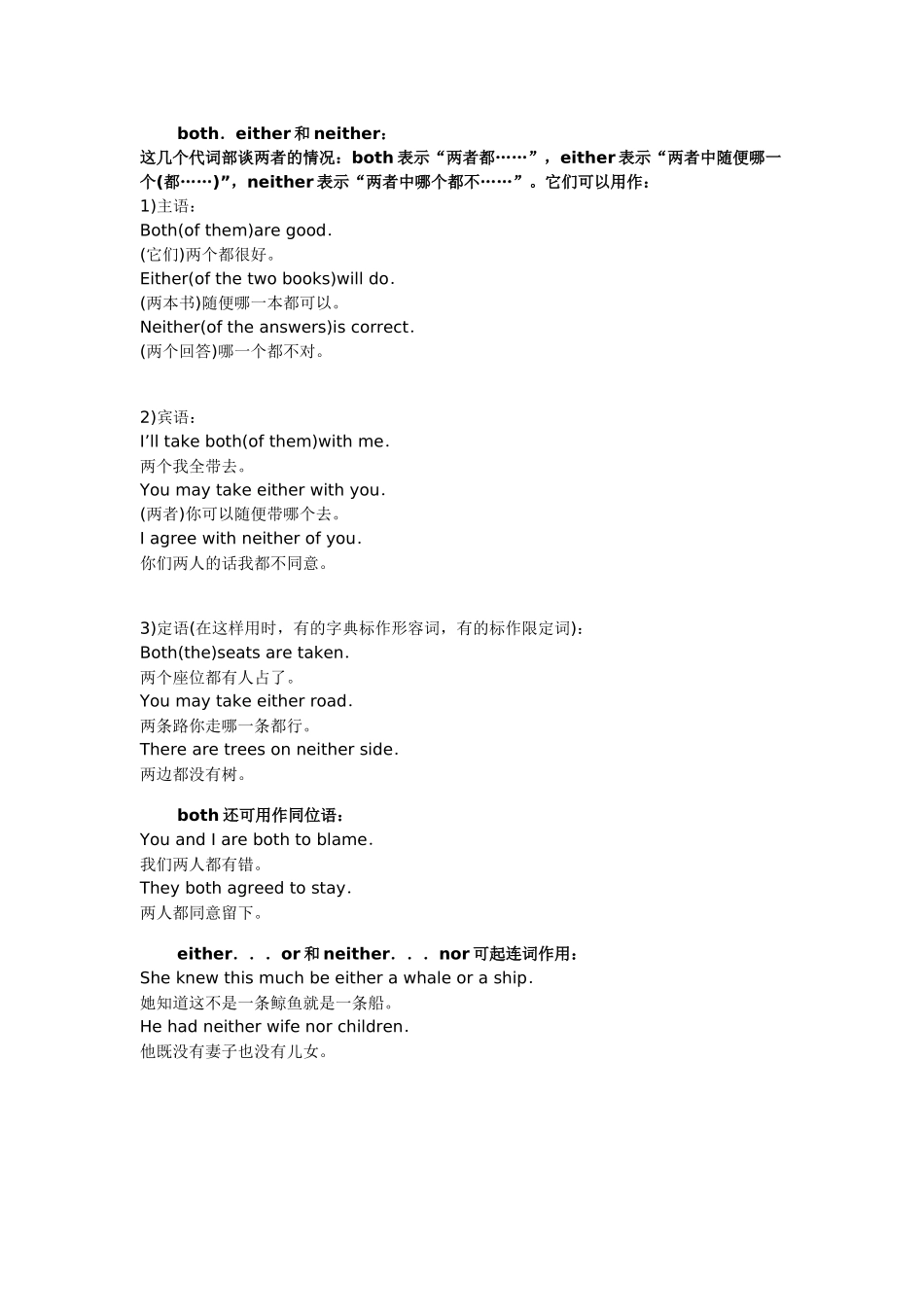 both．either 和 neither：

这几个代词部谈两者的情况：both 表示“两者都……”，either 表示“两者中随便哪一个(都……)”，neither 表示“两者中哪个都不……”。它们可以用作：

1)主语：

Both(of them)are good．

(它们)两个都很好。

Either(of the two books)will do．

(两本书)随便哪一本都可以。

Neither(of the answers)is correct．

(两个回答)哪一个都不对。

2)宾语：

I’ll take both(of them)with me．

两个我全带去。

You may take either with you．

(两者)你可以随便带哪个去。

I agree with neither of you．

你们两人的话我都不同意。

3)定语(在这样用时，有的字典标作形容词，有的标作限定词)：

Both(the)seats are taken．

两个座位都有人占了。

You may take either road．

两条路你走哪一条都行。

There are trees on neither side．

两边都没有树。

both 还可用作同位语：

You and I are both to blame．

我们两人都有错。

They both agreed to stay．

两人都同意留下。

either．．．or 和 neither．．．nor 可起连词作用：

She knew this much be either a whale or a ship．

她知道这不是一条鲸鱼就是一条船。

He had neither wife nor children．

他既没有妻子也没有儿女。